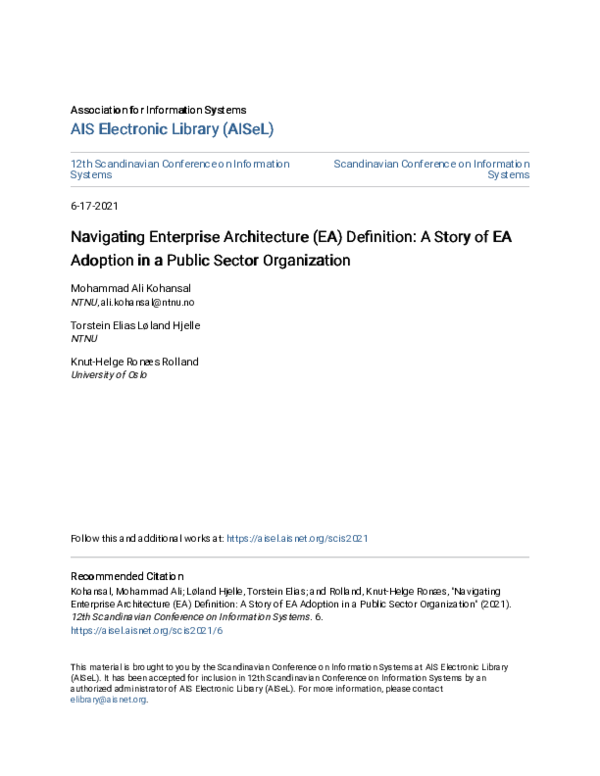 Association for Information Systems

AIS Electronic Library (AISeL)

12th Scandinavian Conference on Information Systems

Scandinavian Conference on Information Systems

6-17-2021

Navigating Enterprise Architecture (EA) Definition: A Story of EA Adoption in a Public Sector Organization

Mohammad Ali Kohansal
NTNU, ali.kohansal@ntnu.no

Torstein Elias Løland Hjelle
NTNU

Knut-Helge Ronæs Rolland
University of Oslo

Follow this and additional works at: https://aisel.aisnet.org/scis2021

Recommended Citation
Kohansal, Mohammad Ali; Løland Hjelle, Torstein Elias; and Rolland, Knut-Helge Ronæs, "Navigating Enterprise Architecture (EA) Definition: A Story of EA Adoption in a Public Sector Organization" (2021). 12th Scandinavian Conference on Information Systems. 6.
https://aisel.aisnet.org/scis2021/6

This material is brought to you by the Scandinavian Conference on Information Systems at AIS Electronic Library (AISeL). It has been accepted for inclusion in 12th Scandinavian Conference on Information Systems by an authorized administrator of AIS Electronic Library (AISeL). For more information, please contact elibrary@aisnet.org.